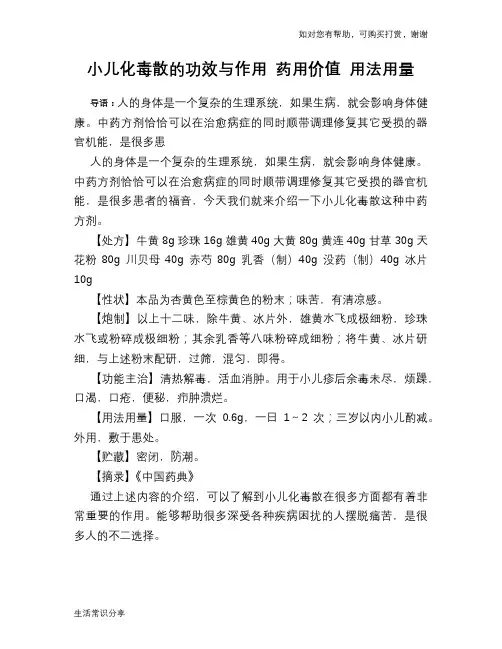 如对您有帮助，可购买打赏，谢谢

小儿化毒散的功效与作用 药用价值 用法用量

导语：人的身体是一个复杂的生理系统，如果生病，就会影响身体健康。中药方剂恰恰可以在治愈病症的同时顺带调理修复其它受损的器官机能，是很多患

人的身体是一个复杂的生理系统，如果生病，就会影响身体健康。中药方剂恰恰可以在治愈病症的同时顺带调理修复其它受损的器官机能，是很多患者的福音，今天我们就来介绍一下小儿化毒散这种中药方剂。

【处方】牛黄 8g 珍珠 16g 雄黄 40g 大黄 80g 黄连 40g 甘草 30g 天花粉 80g 川贝母 40g 赤芍 80g 乳香（制）40g 没药（制）40g 冰片 10g

【性状】本品为杏黄色至棕黄色的粉末；味苦，有清凉感。

【炮制】以上十二味，除牛黄、冰片外，雄黄水飞成极细粉，珍珠水飞或粉碎成极细粉；其余乳香等八味粉碎成细粉；将牛黄、冰片研细，与上述粉末配研，过筛，混匀，即得。

【功能主治】清热解毒，活血消肿。用于小儿疹后余毒未尽，烦躁，口渴，口疮，便秘，疖肿溃烂。

【用法用量】口服，一次 0.6g，一日 1～2 次；三岁以内小儿酌减。外用，敷于患处。

【贮藏】密闭，防潮。

【摘录】《中国药典》

通过上述内容的介绍，可以了解到小儿化毒散在很多方面都有着非常重要的作用。能够帮助很多深受各种疾病困扰的人摆脱痛苦，是很多人的不二选择。

生活常识分享